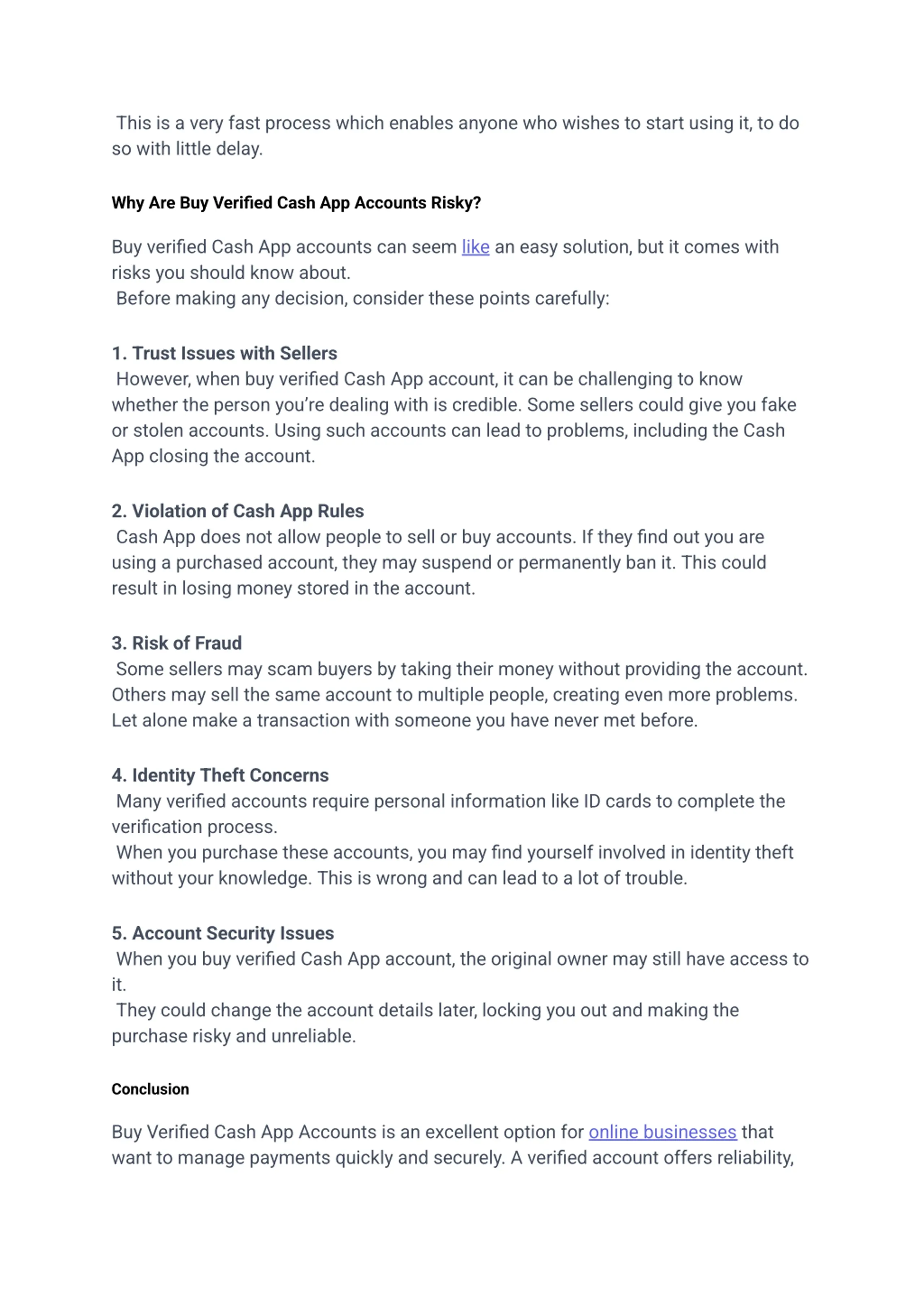 This is a very fast process which enables anyone who wishes to start using it, to do so with little delay.

Why Are Buy Verified Cash App Accounts Risky?

Buy verified Cash App accounts can seem like an easy solution, but it comes with risks you should know about.
Before making any decision, consider these points carefully:

1. Trust Issues with Sellers
However, when buy verified Cash App account, it can be challenging to know whether the person you're dealing with is credible. Some sellers could give you fake or stolen accounts. Using such accounts can lead to problems, including the Cash App closing the account.

2. Violation of Cash App Rules
Cash App does not allow people to sell or buy accounts. If they find out you are using a purchased account, they may suspend or permanently ban it. This could result in losing money stored in the account.

3. Risk of Fraud
Some sellers may scam buyers by taking their money without providing the account. Others may sell the same account to multiple people, creating even more problems. Let alone make a transaction with someone you have never met before.

4. Identity Theft Concerns
Many verified accounts require personal information like ID cards to complete the verification process.
When you purchase these accounts, you may find yourself involved in identity theft without your knowledge. This is wrong and can lead to a lot of trouble.

5. Account Security Issues
When you buy verified Cash App account, the original owner may still have access to it.
They could change the account details later, locking you out and making the purchase risky and unreliable.

Conclusion

Buy Verified Cash App Accounts is an excellent option for online businesses that want to manage payments quickly and securely. A verified account offers reliability,